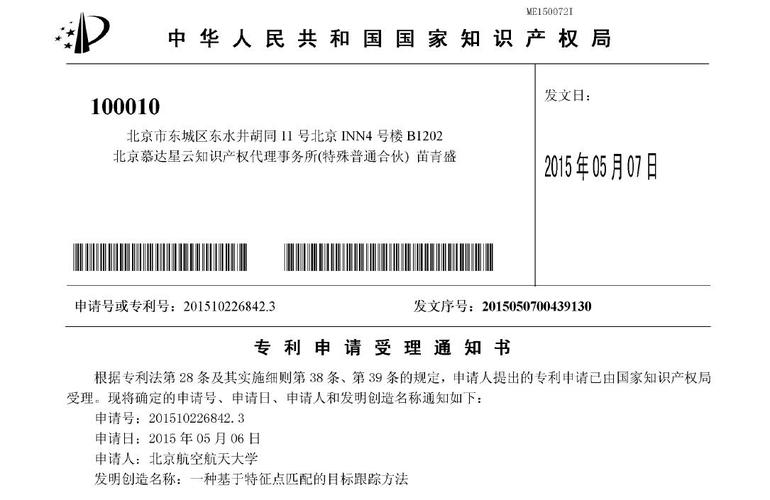 ME150072I

中华人民共和国国家知识产权局

100010

北京市东城区东水井胡同11号北京INN4号楼B1202
北京慕达星云知识产权代理事务所(特殊普通合伙) 苗青盛

发文日:

2015年05月07日

申请号或专利号:201510226842.3

发文序号:2015050700439130

专利申请受理通知书

根据专利法第28条及其实施细则第38条、第39条的规定,申请人提出的专利申请已由国家知识产权局受理。现将确定的申请号、申请日、申请人和发明创造名称通知如下:

申请号:201510226842.3
申请日:2015年05月06日
申请人:北京航空航天大学
发明创造名称:一种基于特征点匹配的目标跟踪方法